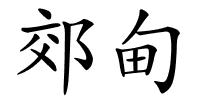 郊甸